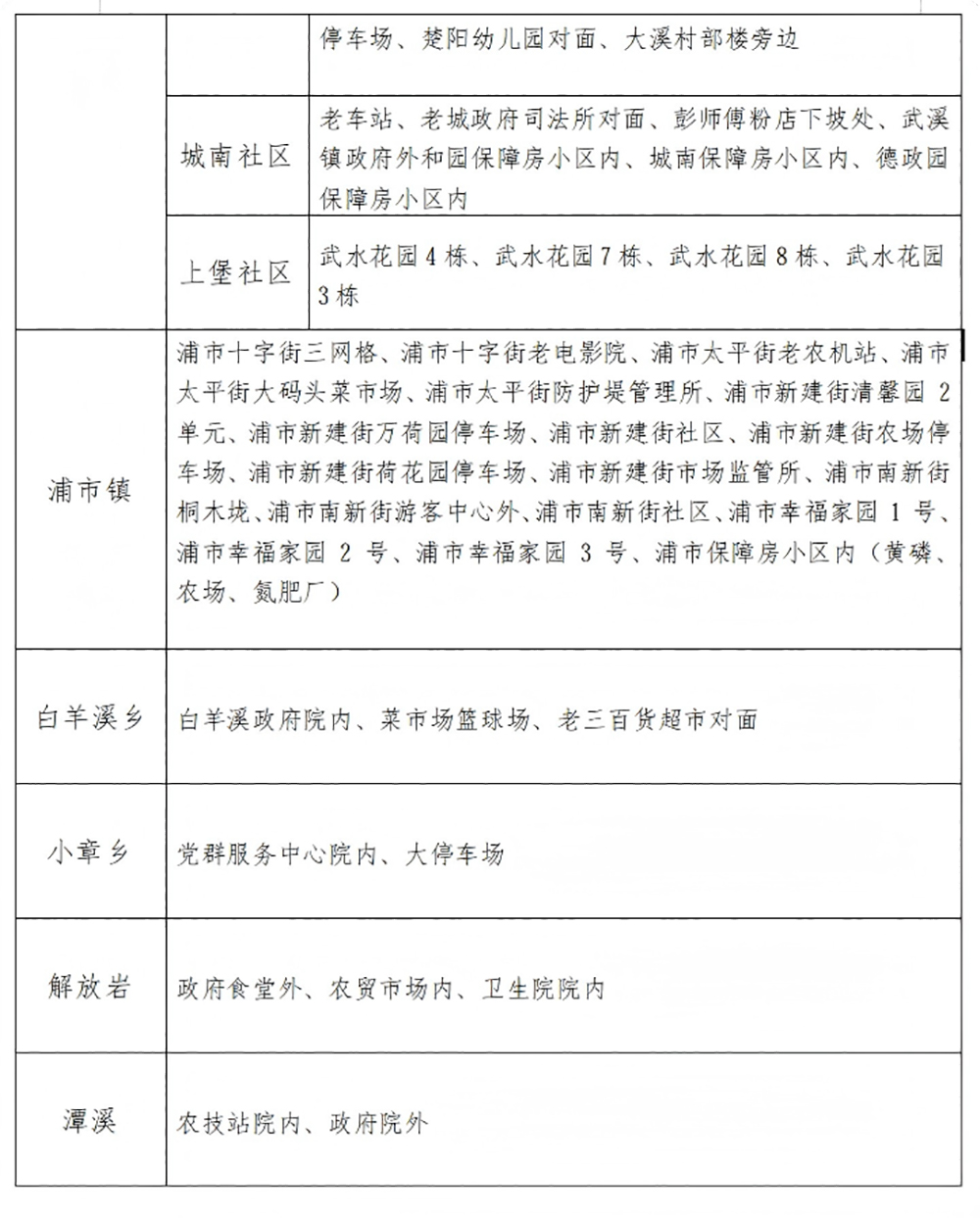 |  |  | 停车场、楚阳幼儿园对面、大溪村部楼旁边 |
|---|---|---|
|  | 城南社区 | 老车站、老城政府司法所对面、彭师傅粉店下坡处、武溪镇政府外和园保障房小区内、城南保障房小区内、德政园保障房小区内 |
|  | 上堡社区 | 武水花园4栋、武水花园7栋、武水花园8栋、武水花园3栋 |
| 浦市镇 | 浦市十字街三网格、浦市十字街老电影院、浦市太平街老农机站、浦市太平街大码头菜市场、浦市太平街防护堤管理所、浦市新建街清馨园2单元、浦市新建街万荷园停车场、浦市新建街社区、浦市新建街农场停车场、浦市新建街荷花园停车场、浦市新建街市场监管所、浦市南新街桐木垅、浦市南新街游客中心外、浦市南新街社区、浦市幸福家园1号、浦市幸福家园2号、浦市幸福家园3号、浦市保障房小区内（黄磷、农场、氮肥厂） |  |
| 白羊溪乡 | 白羊溪政府院内、菜市场篮球场、老三百货超市对面 |  |
| 小章乡 | 党群服务中心院内、大停车场 |  |
| 解放岩 | 政府食堂外、农贸市场内、卫生院院内 |  |
| 潭溪 | 农技站院内、政府院外 |  |